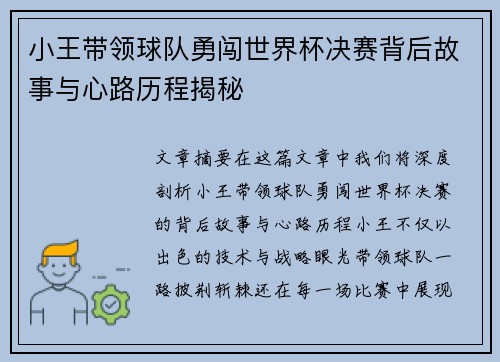 小王带领球队勇闯世界杯决赛背后故事与心路历程揭秘

文章摘要在这篇文章中我们将深度剖析小王带领球队勇闯世界杯决赛的背后故事与心路历程小王不仅以出色的技术与战略眼光带领球队一路披荆斩棘还在每一场比赛中展现